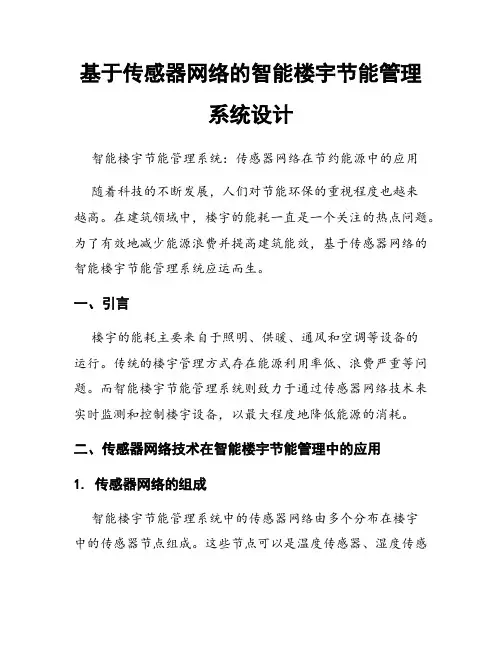 基于传感器网络的智能楼宇节能管理系统设计

智能楼宇节能管理系统：传感器网络在节约能源中的应用

随着科技的不断发展，人们对节能环保的重视程度也越来越高。在建筑领域中，楼宇的能耗一直是一个关注的热点问题。为了有效地减少能源浪费并提高建筑能效，基于传感器网络的智能楼宇节能管理系统应运而生。

一、引言

楼宇的能耗主要来自于照明、供暖、通风和空调等设备的运行。传统的楼宇管理方式存在能源利用率低、浪费严重等问题。而智能楼宇节能管理系统则致力于通过传感器网络技术来实时监测和控制楼宇设备，以最大程度地降低能源的消耗。

二、传感器网络技术在智能楼宇节能管理中的应用

1. 传感器网络的组成

智能楼宇节能管理系统中的传感器网络由多个分布在楼宇中的传感器节点组成。这些节点可以是温度传感器、湿度传感